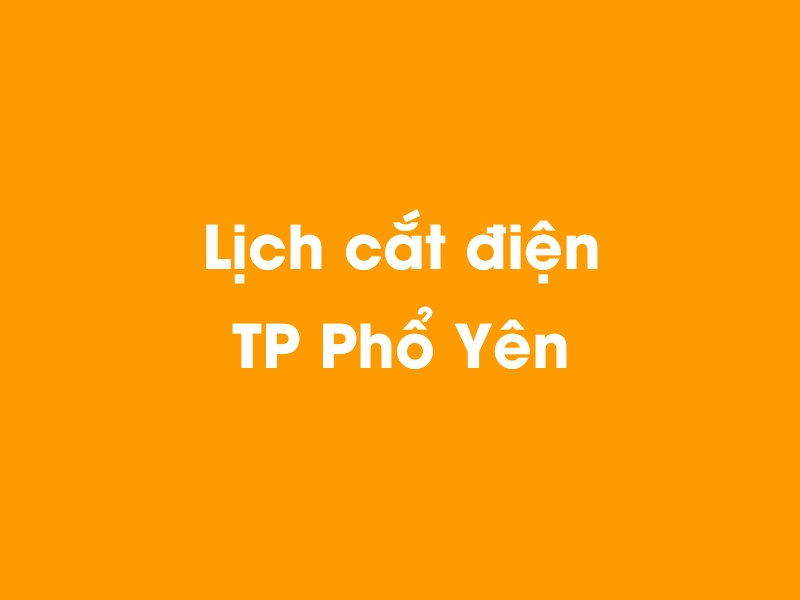 Lịch cắt điện
TP Phổ Yên